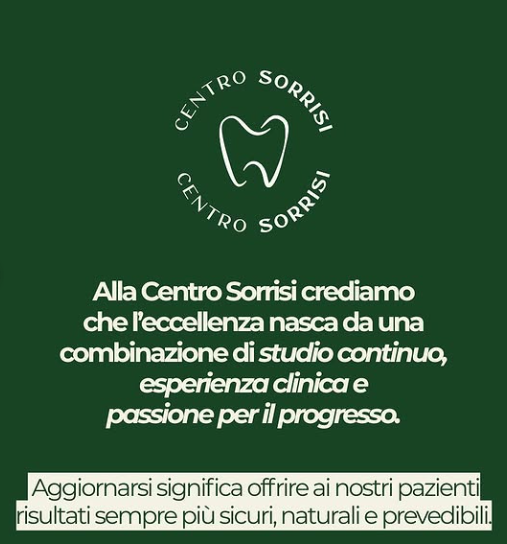 CENTRO SORRISI
CENTRO SORRISI

Alla Centro Sorrisi crediamo che l'eccellenza nasca da una combinazione di studio continuo, esperienza clinica e passione per il progresso.

Aggiornarsi significa offrire ai nostri pazienti risultati sempre più sicuri, naturali e prevedibili.